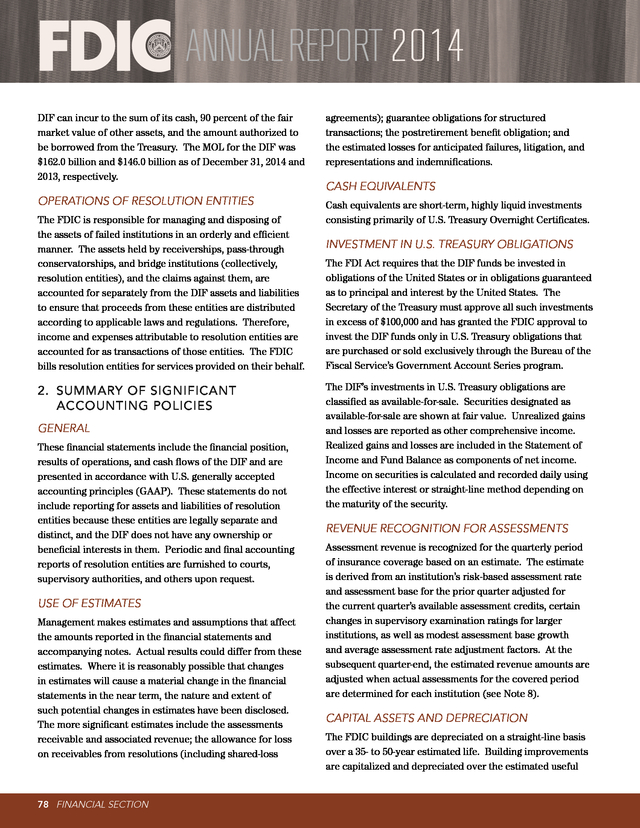 FDIC ANNUAL REPORT 2014

DIF can incur to the sum of its cash, 90 percent of the fair market value of other assets, and the amount authorized to be borrowed from the Treasury. The MOL for the DIF was $162.0 billion and $146.0 billion as of December 31, 2014 and 2013, respectively.

OPERATIONS OF RESOLUTION ENTITIES

The FDIC is responsible for managing and disposing of the assets of failed institutions in an orderly and efficient manner. The assets held by receiverships, pass-through conservatorships, and bridge institutions (collectively, resolution entities), and the claims against them, are accounted for separately from the DIF assets and liabilities to ensure that proceeds from these entities are distributed according to applicable laws and regulations. Therefore, income and expenses attributable to resolution entities are accounted for as transactions of those entities. The FDIC bills resolution entities for services provided on their behalf.

2. SUMMARY OF SIGNIFICANT ACCOUNTING POLICIES

GENERAL

These financial statements include the financial position, results of operations, and cash flows of the DIF and are presented in accordance with U.S. generally accepted accounting principles (GAAP). These statements do not include reporting for assets and liabilities of resolution entities because these entities are legally separate and distinct, and the DIF does not have any ownership or beneficial interests in them. Periodic and final accounting reports of resolution entities are furnished to courts, supervisory authorities, and others upon request.

USE OF ESTIMATES

Management makes estimates and assumptions that affect the amounts reported in the financial statements and accompanying notes. Actual results could differ from these estimates. Where it is reasonably possible that changes in estimates will cause a material change in the financial statements in the near term, the nature and extent of such potential changes in estimates have been disclosed. The more significant estimates include the assessments receivable and associated revenue; the allowance for loss on receivables from resolutions (including shared-loss agreements); guarantee obligations for structured transactions; the postretirement benefit obligation; and the estimated losses for anticipated failures, litigation, and representations and indemnifications.

CASH EQUIVALENTS

Cash equivalents are short-term, highly liquid investments consisting primarily of U.S. Treasury Overnight Certificates.

INVESTMENT IN U.S. TREASURY OBLIGATIONS

The FDI Act requires that the DIF funds be invested in obligations of the United States or in obligations guaranteed as to principal and interest by the United States. The Secretary of the Treasury must approve all such investments in excess of $100,000 and has granted the FDIC approval to invest the DIF funds only in U.S. Treasury obligations that are purchased or sold exclusively through the Bureau of the Fiscal Service's Government Account Series program.

The DIF's investments in U.S. Treasury obligations are classified as available-for-sale. Securities designated as available-for-sale are shown at fair value. Unrealized gains and losses are reported as other comprehensive income. Realized gains and losses are included in the Statement of Income and Fund Balance as components of net income. Income on securities is calculated and recorded daily using the effective interest or straight-line method depending on the maturity of the security.

REVENUE RECOGNITION FOR ASSESSMENTS

Assessment revenue is recognized for the quarterly period of insurance coverage based on an estimate. The estimate is derived from an institution's risk-based assessment rate and assessment base for the prior quarter adjusted for the current quarter's available assessment credits, certain changes in supervisory examination ratings for larger institutions, as well as modest assessment base growth and average assessment rate adjustment factors. At the subsequent quarter-end, the estimated revenue amounts are adjusted when actual assessments for the covered period are determined for each institution (see Note 8).

CAPITAL ASSETS AND DEPRECIATION

The FDIC buildings are depreciated on a straight-line basis over a 35- to 50-year estimated life. Building improvements are capitalized and depreciated over the estimated useful

78 FINANCIAL SECTION